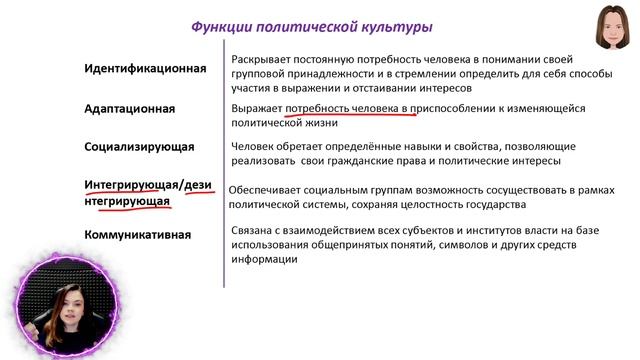 Функции политической культуры

| | |
|---|---|
| Идентификационная | Раскрывает постоянную потребность человека в понимании своей групповой принадлежности и в стремлении определить для себя способы участия в выражении и отстаивании интересов |
| Адаптационная | Выражает потребность человека в приспособлении к изменяющейся политической жизни |
| Социализирующая | Человек обретает определённые навыки и свойства, позволяющие реализовать свои гражданские права и политические интересы |
| Интегрирующая/дезинтегрирующая | Обеспечивает социальным группам возможность сосуществовать в рамках политической системы, сохраняя целостность государства |
| Коммуникативная | Связана с взаимодействием всех субъектов и институтов власти на базе использования общепринятых понятий, символов и других средств информации |